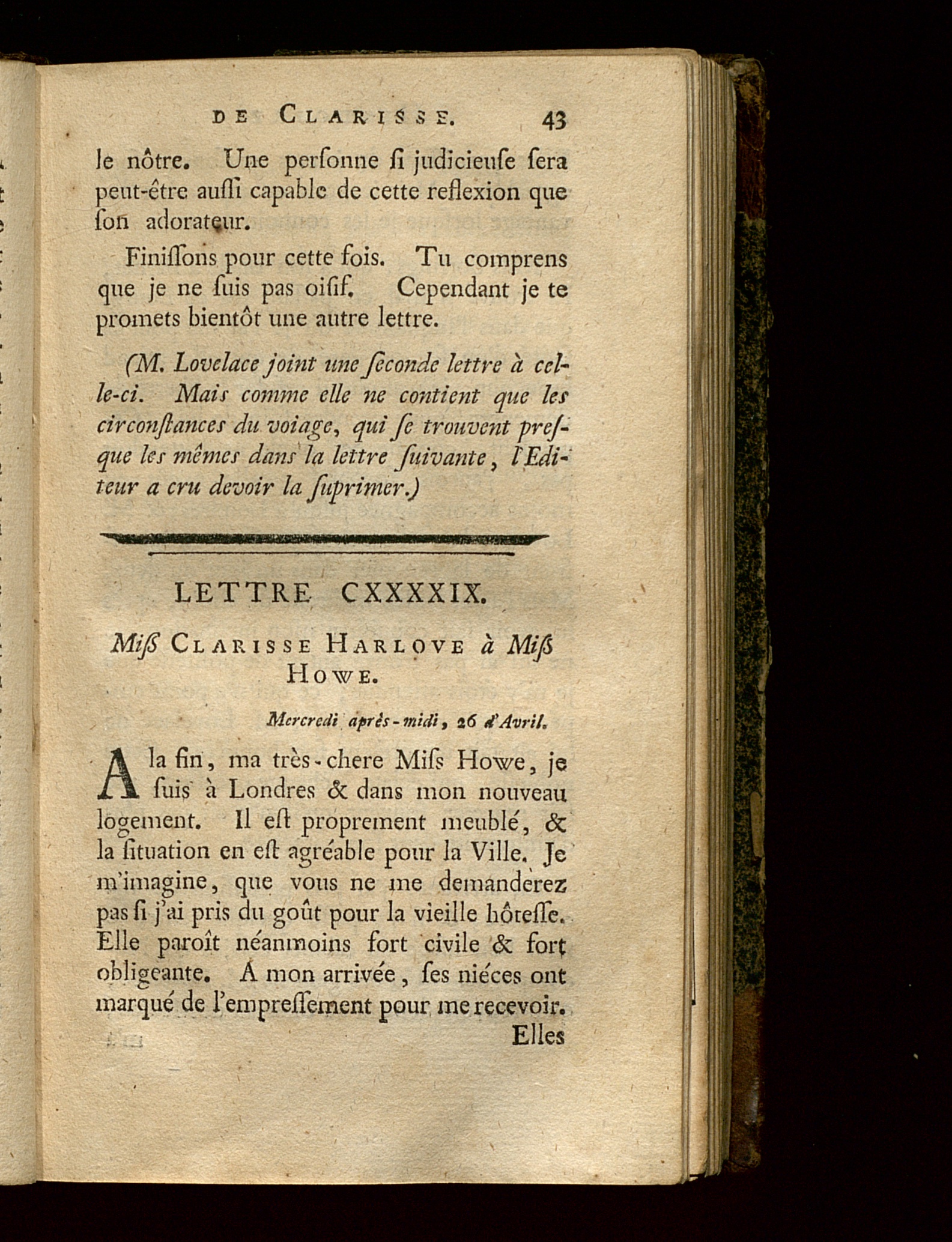 DE CLARISSE. 43

le nôtre. Une perſonne ſi judicieuſe ſera peut-être auſſi capable de cette reflexion que ſon adorateur.

Finiſſons pour cette fois. Tu comprens que je ne ſuis pas oiſif. Cependant je te promets bientôt une autre lettre.

(M. Lovelace joint une ſeconde lettre à celle-ci. Mais comme elle ne contient que les circonſtances du voiage, qui ſe trouvent preſque les mêmes dans la lettre ſuivante, l'Editeur a cru devoir la ſuprimer.)

LETTRE CXXXXIX.

Miſs CLARISSE HARLOVE à Miſs HOWE.

Mercredi après-midi, 26 d'Avril.

A la fin, ma très-chere Miſs Howe, je ſuis à Londres & dans mon nouveau logement. Il eſt proprement meublé, & la ſituation en eſt agréable pour la Ville. Je m'imagine, que vous ne me demanderez pas ſi j'ai pris du goût pour la vieille hôteſſe. Elle paroît néanmoins fort civile & fort obligeante. A mon arrivée, ſes niéces ont marqué de l'empreſſement pour me recevoir.

Elles